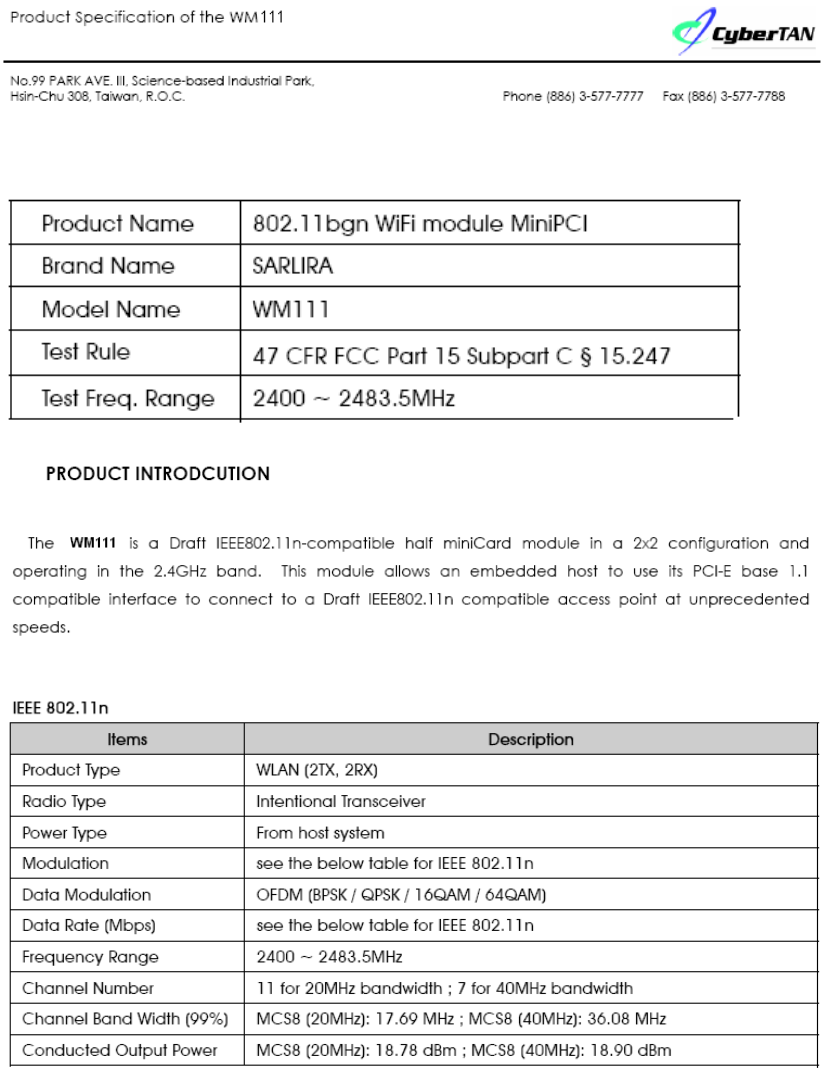 Product Specification of the WM111

CyberTAN

No.99 PARK AVE. III, Science-based Industrial Park, Hsin-Chu 308, Taiwan, R.O.C.

Phone (886) 3-577-7777 Fax (886) 3-577-7788

| Product Name | 802.11bgn WiFi module MiniPCI |
|---|---|
| Brand Name | SARLIRA |
| Model Name | WM111 |
| Test Rule | 47 CFR FCC Part 15 Subpart C § 15.247 |
| Test Freq. Range | 2400 ~ 2483.5MHz |

PRODUCT INTRODCUTION

The WM111 is a Draft IEEE802.11n-compatible half miniCard module in a 2x2 configuration and operating in the 2.4GHz band. This module allows an embedded host to use its PCI-E base 1.1 compatible interface to connect to a Draft IEEE802.11n compatible access point at unprecedented speeds.

IEEE 802.11n

| Items | Description |
|---|---|
| Product Type | WLAN (2TX, 2RX) |
| Radio Type | Intentional Transceiver |
| Power Type | From host system |
| Modulation | see the below table for IEEE 802.11n |
| Data Modulation | OFDM (BPSK / QPSK / 16QAM / 64QAM) |
| Data Rate (Mbps) | see the below table for IEEE 802.11n |
| Frequency Range | 2400 ~ 2483.5MHz |
| Channel Number | 11 for 20MHz bandwidth ; 7 for 40MHz bandwidth |
| Channel Band Width (99%) | MCS8 (20MHz): 17.69 MHz ; MCS8 (40MHz): 36.08 MHz |
| Conducted Output Power | MCS8 (20MHz): 18.78 dBm ; MCS8 (40MHz): 18.90 dBm |